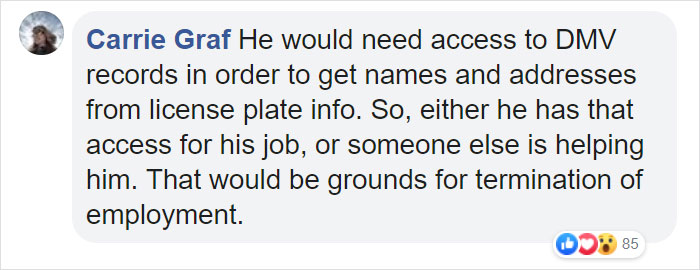 Carrie Graf He would need access to DMV records in order to get names and addresses from license plate info. So, either he has that access for his job, or someone else is helping him. That would be grounds for termination of employment.

85